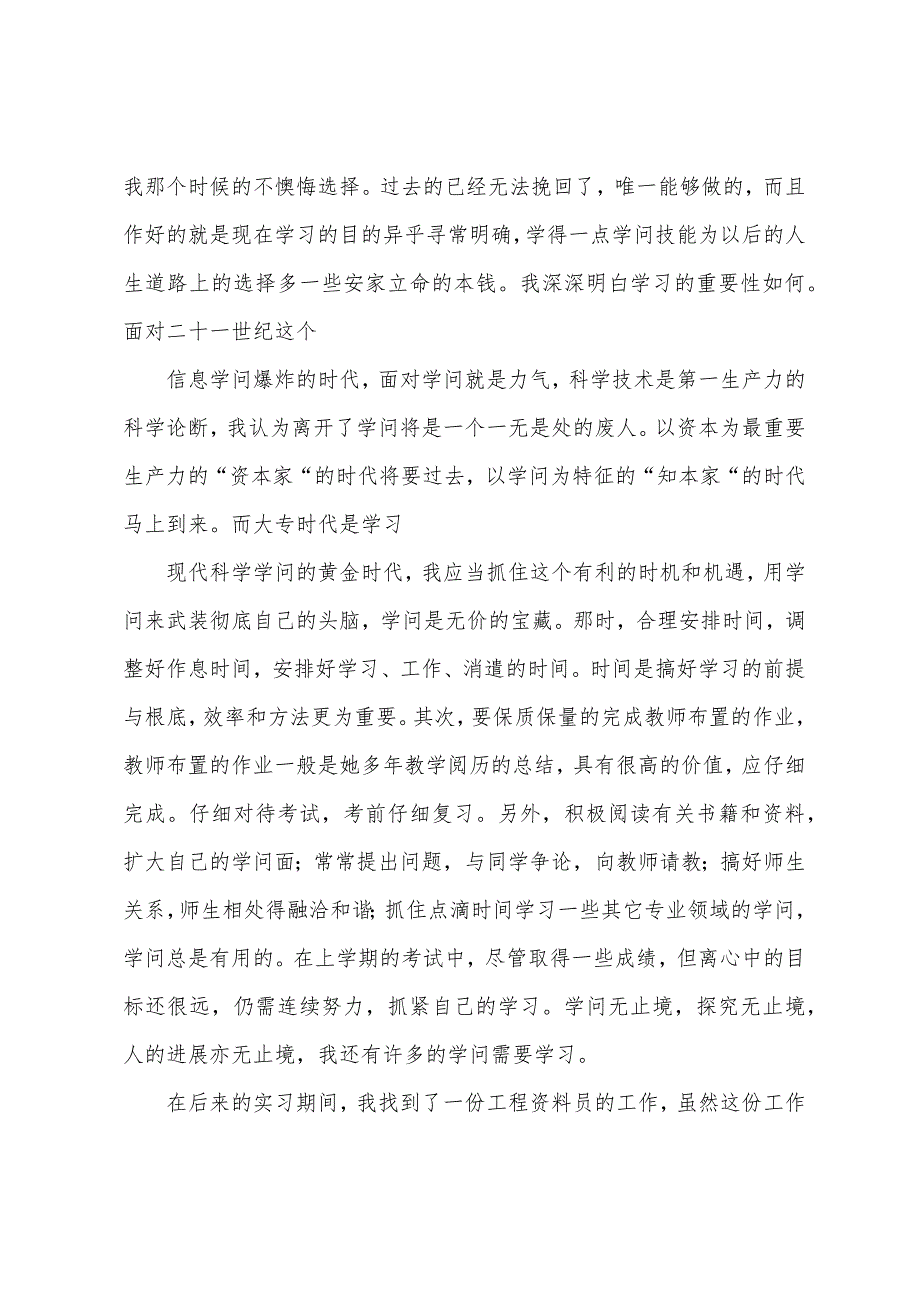 我那个时候的不懊悔选择。过去的已经无法挽回了，唯一能够做的，而且作好的就是现在学习的目的异乎寻常明确，学得一点学问技能为以后的人生道路上的选择多一些安家立命的本钱。我深深明白学习的重要性如何。面对二十一世纪这个

信息学问爆炸的时代，面对学问就是力气，科学技术是第一生产力的科学论断，我认为离开了学问将是一个一无是处的废人。以资本为最重要生产力的“资本家“的时代将要过去，以学问为特征的“知本家“的时代马上到来。而大专时代是学习

现代科学学问的黄金时代，我应当抓住这个有利的时机和机遇，用学问来武装彻底自己的头脑，学问是无价的宝藏。那时，合理安排时间，调整好作息时间，安排好学习、工作、消遣的时间。时间是搞好学习的前提与根底，效率和方法更为重要。其次，要保质保量的完成教师布置的作业，教师布置的作业一般是她多年教学阅历的总结，具有很高的价值，应仔细完成。仔细对待考试，考前仔细复习。另外，积极阅读有关书籍和资料，扩大自己的学问面；常常提出问题，与同学争论，向教师请教；搞好师生关系，师生相处得融洽和谐；抓住点滴时间学习一些其它专业领域的学问，学问总是有用的。在上学期的考试中，尽管取得一些成绩，但离心中的目标还很远，仍需连续努力，抓紧自己的学习。学问无止境，探究无止境，人的进展亦无止境，我还有许多的学问需要学习。

在后来的实习期间，我找到了一份工程资料员的工作，虽然这份工作